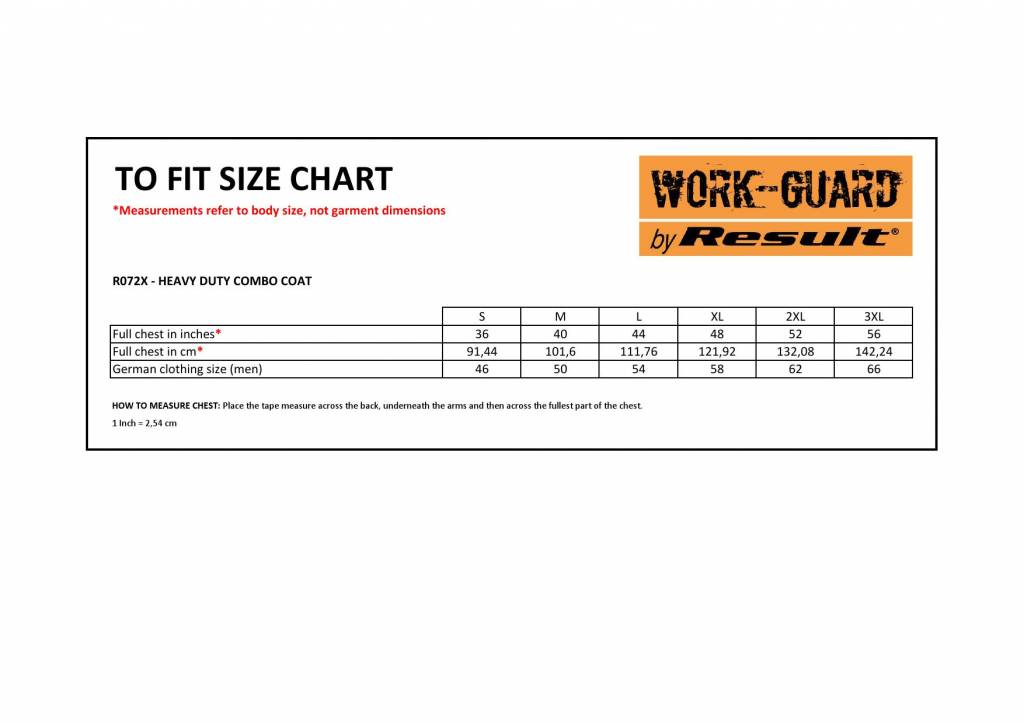 TO FIT SIZE CHART

*Measurements refer to body size, not garment dimensions

WORK-GUARD by Result®

R072X - HEAVY DUTY COMBO COAT

| | S | M | L | XL | 2XL | 3XL |
|---|---|---|---|---|---|---|
| Full chest in inches* | 36 | 40 | 44 | 48 | 52 | 56 |
| Full chest in cm* | 91,44 | 101,6 | 111,76 | 121,92 | 132,08 | 142,24 |
| German clothing size (men) | 46 | 50 | 54 | 58 | 62 | 66 |

HOW TO MEASURE CHEST: Place the tape measure across the back, underneath the arms and then across the fullest part of the chest.

1 Inch = 2,54 cm